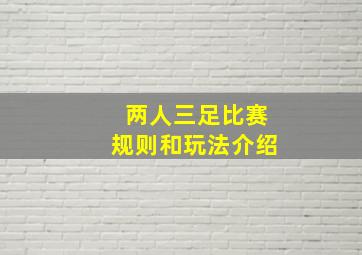 两人三足比赛
规则和玩法介绍